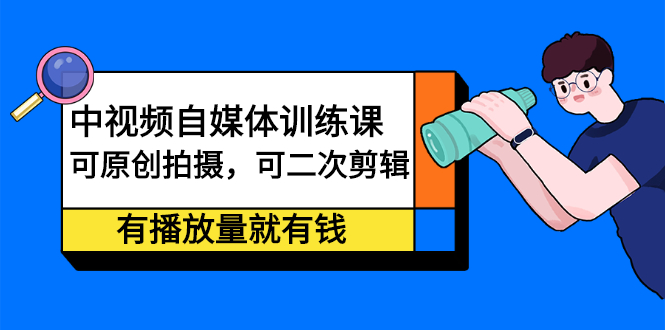 中视频自媒体训练课
可原创拍摄，可二次剪辑

有播放量就有钱